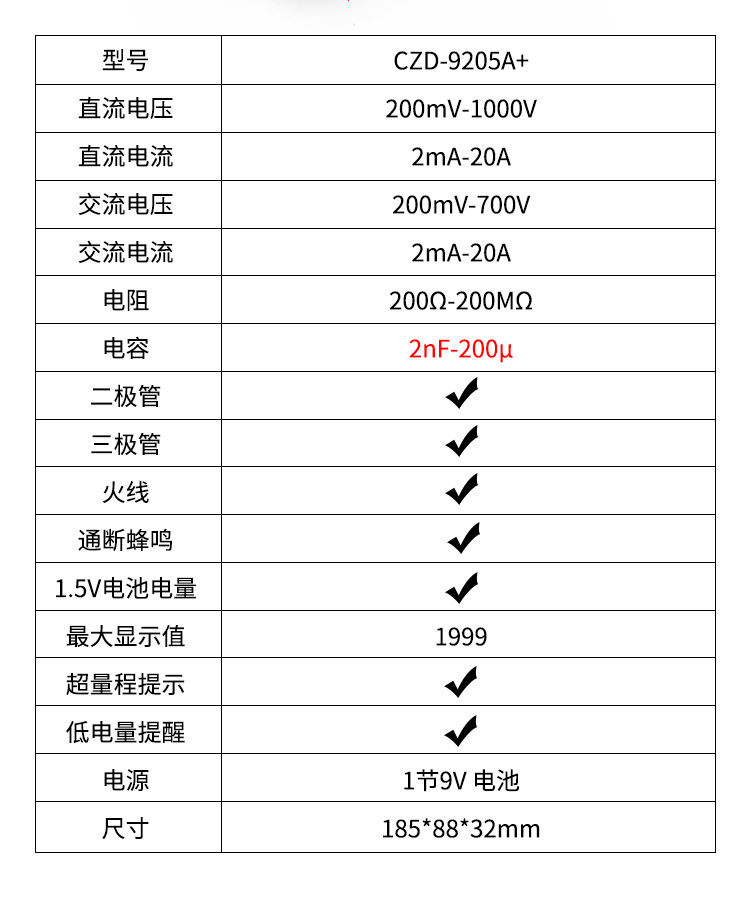 | 型号 | CZD-9205A+ |
|---|---|
| 直流电压 | 200mV-1000V |
| 直流电流 | 2mA-20A |
| 交流电压 | 200mV-700V |
| 交流电流 | 2mA-20A |
| 电阻 | 200Ω-200MΩ |
| 电容 | 2nF-200μ |
| 二极管 | ✔ |
| 三极管 | ✔ |
| 火线 | ✔ |
| 通断蜂鸣 | ✔ |
| 1.5V电池电量 | ✔ |
| 最大显示值 | 1999 |
| 超量程提示 | ✔ |
| 低电量提醒 | ✔ |
| 电源 | 1节9V 电池 |
| 尺寸 | 185*88*32mm |